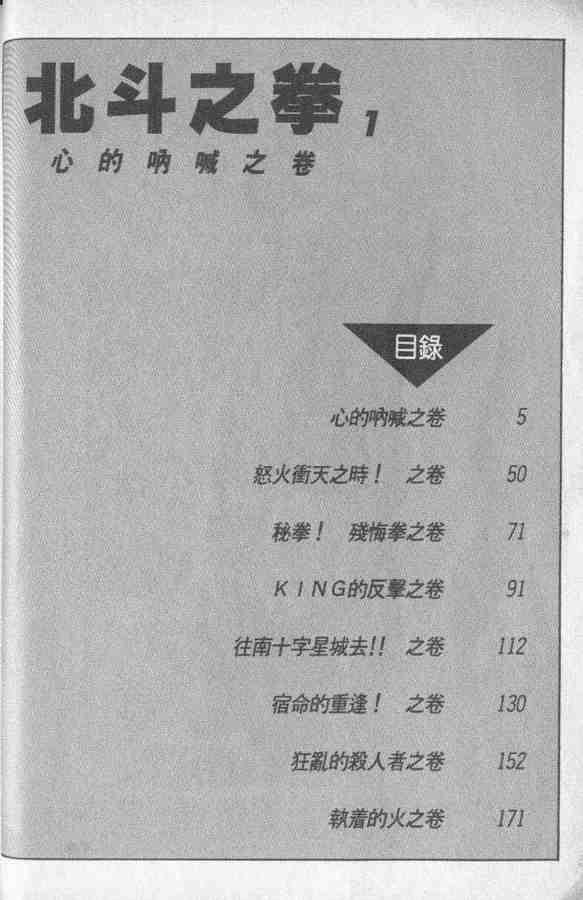 北斗之拳 1

心的吶喊之卷

目錄

心的吶喊之卷 5

怒火衝天之時！ 之卷 50

秘拳！ 殘悔拳之卷 71

KING的反擊之卷 91

往南十字星城去!! 之卷 112

宿命的重逢！ 之卷 130

狂亂的殺人者之卷 152

執着的火之卷 171